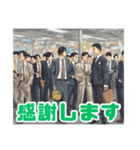 感謝します